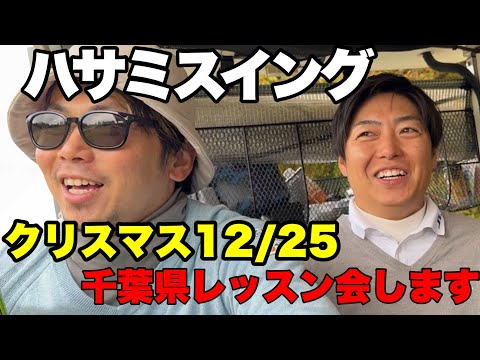 ハサミスイング

クリスマス12/25
千葉県レッスン会します